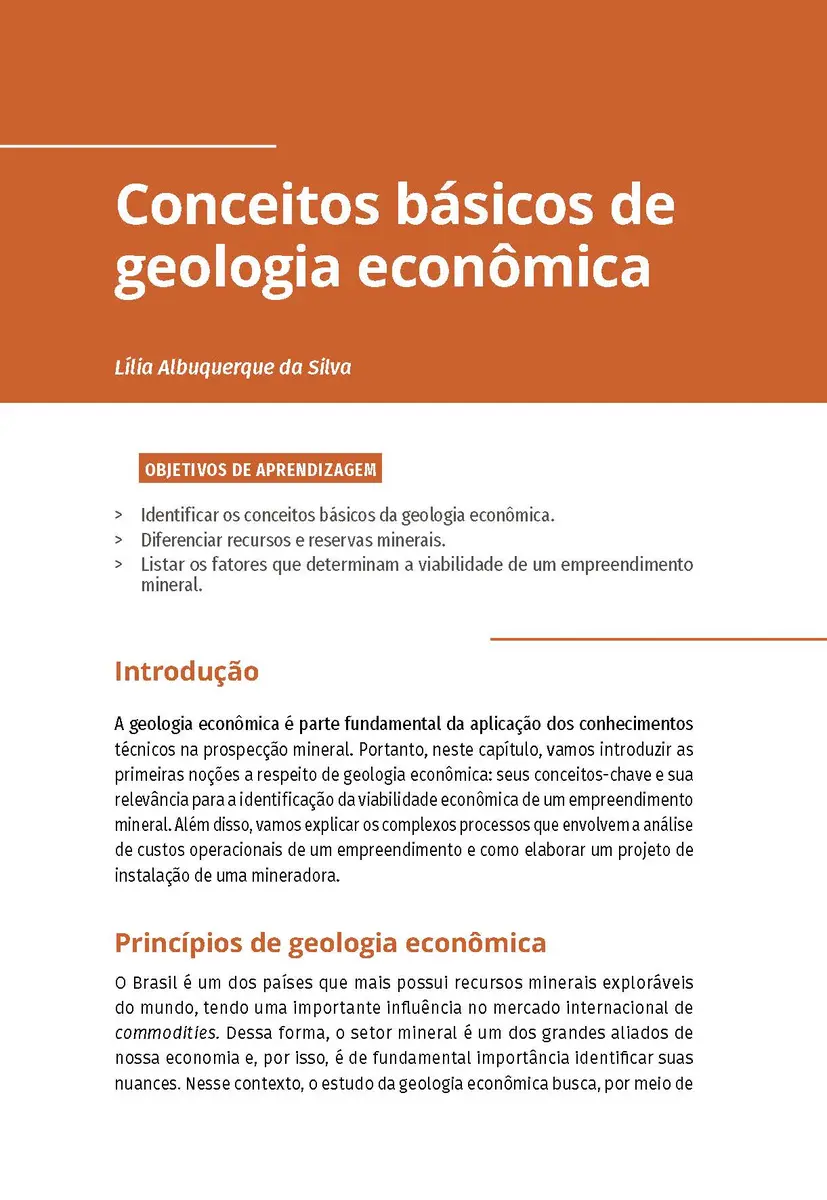 Conceitos básicos de geologia econômica

Lília Albuquerque da Silva

OBJETIVOS DE APRENDIZAGEM

> Identificar os conceitos básicos da geologia econômica.
> Diferenciar recursos e reservas minerais.
> Listar os fatores que determinam a viabilidade de um empreendimento mineral.

Introdução

A geologia econômica é parte fundamental da aplicação dos conhecimentos técnicos na prospecção mineral. Portanto, neste capítulo, vamos introduzir as primeiras noções a respeito de geologia econômica: seus conceitos-chave e sua relevância para a identificação da viabilidade econômica de um empreendimento mineral. Além disso, vamos explicar os complexos processos que envolvem a análise de custos operacionais de um empreendimento e como elaborar um projeto de instalação de uma mineradora.

Princípios de geologia econômica

O Brasil é um dos países que mais possui recursos minerais exploráveis do mundo, tendo uma importante influência no mercado internacional de commodities. Dessa forma, o setor mineral é um dos grandes aliados de nossa economia e, por isso, é de fundamental importância identificar suas nuances. Nesse contexto, o estudo da geologia econômica busca, por meio de